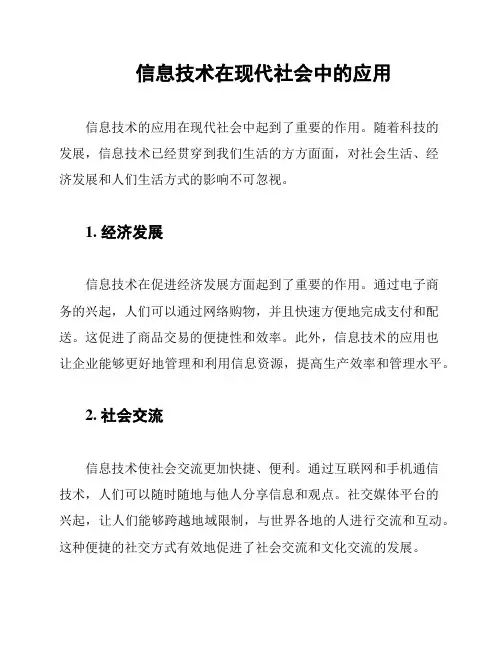 信息技术在现代社会中的应用

信息技术的应用在现代社会中起到了重要的作用。随着科技的发展，信息技术已经贯穿到我们生活的方方面面，对社会生活、经济发展和人们生活方式的影响不可忽视。

1. 经济发展

信息技术在促进经济发展方面起到了重要的作用。通过电子商务的兴起，人们可以通过网络购物，并且快速方便地完成支付和配送。这促进了商品交易的便捷性和效率。此外，信息技术的应用也让企业能够更好地管理和利用信息资源，提高生产效率和管理水平。

2. 社会交流

信息技术使社会交流更加快捷、便利。通过互联网和手机通信技术，人们可以随时随地与他人分享信息和观点。社交媒体平台的兴起，让人们能够跨越地域限制，与世界各地的人进行交流和互动。这种便捷的社交方式有效地促进了社会交流和文化交流的发展。